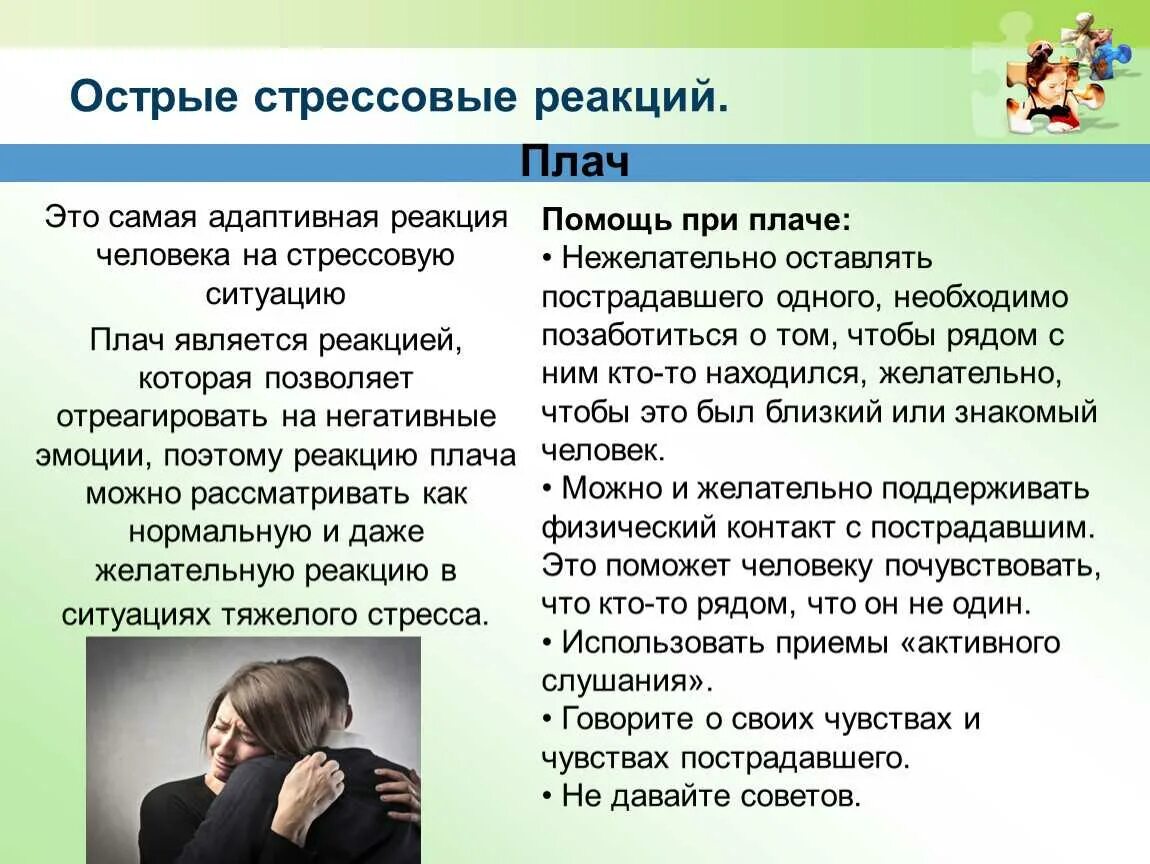 Острые стрессовые реакций.

Плач

Это самая адаптивная реакция человека на стрессовую ситуацию

Плач является реакцией, которая позволяет отреагировать на негативные эмоции, поэтому реакцию плача можно рассматривать как нормальную и даже желательную реакцию в ситуациях тяжелого стресса.

Помощь при плаче:
• Нежелательно оставлять пострадавшего одного, необходимо позаботиться о том, чтобы рядом с ним кто-то находился, желательно, чтобы это был близкий или знакомый человек.
• Можно и желательно поддерживать физический контакт с пострадавшим. Это поможет человеку почувствовать, что кто-то рядом, что он не один.
• Использовать приемы «активного слушания».
• Говорите о своих чувствах и чувствах пострадавшего.
• Не давайте советов.